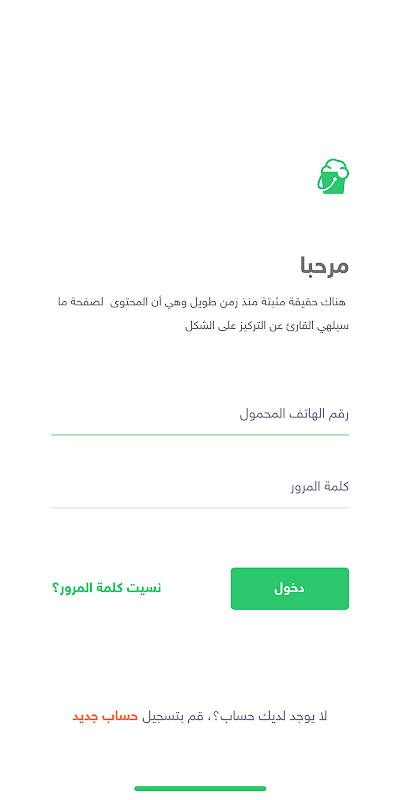 مرحبا

هناك حقيقة مثبتة منذ زمن طويل وهي أن المحتوى لصفحة ما سيلهي القارئ عن التركيز على الشكل

رقم الهاتف المحمول

كلمة المرور

دخول

نسيت كلمة المرور؟

لا يوجد لديك حساب؟، قم بتسجيل حساب جديد